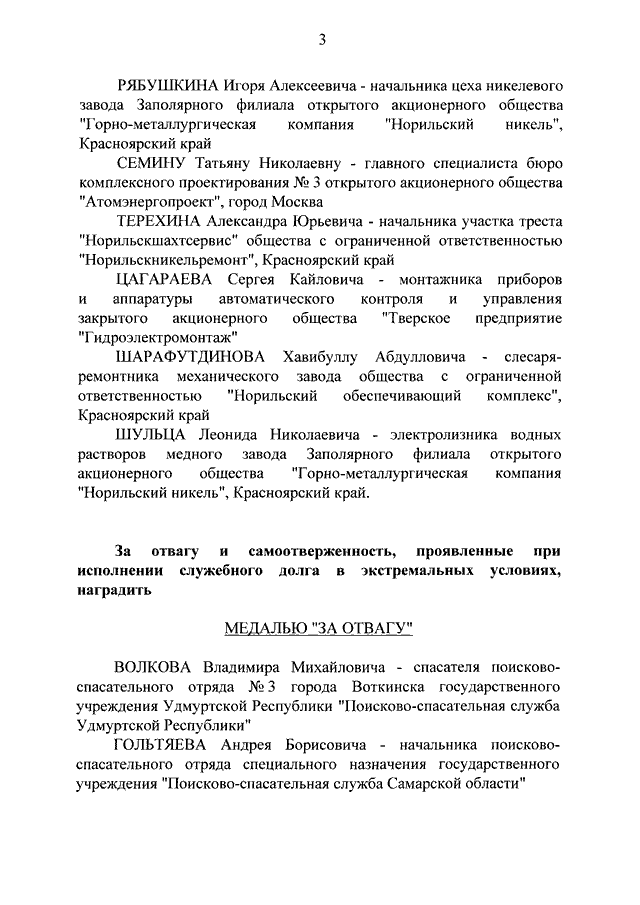 3

РЯБУШКИНА Игоря Алексеевича - начальника цеха никелевого завода Заполярного филиала открытого акционерного общества "Горно-металлургическая компания "Норильский никель", Красноярский край

СЕМИНУ Татьяну Николаевну - главного специалиста бюро комплексного проектирования № 3 открытого акционерного общества "Атомэнергопроект", город Москва

ТЕРЕХИНА Александра Юрьевича - начальника участка треста "Норильскшахтсервис" общества с ограниченной ответственностью "Норильскникельремонт", Красноярский край

ЦАГАРАЕВА Сергея Кайловича - монтажника приборов и аппаратуры автоматического контроля и управления закрытого акционерного общества "Тверское предприятие "Гидроэлектромонтаж"

ШАРАФУТДИНОВА Хавибуллу Абдулловича - слесаря-ремонтника механического завода общества с ограниченной ответственностью "Норильский обеспечивающий комплекс", Красноярский край

ШУЛЬЦА Леонида Николаевича - электролизника водных растворов медного завода Заполярного филиала открытого акционерного общества "Горно-металлургическая компания "Норильский никель", Красноярский край.

За отвагу и самоотверженность, проявленные при исполнении служебного долга в экстремальных условиях, наградить

МЕДАЛЬЮ "ЗА ОТВАГУ"

ВОЛКОВА Владимира Михайловича - спасателя поисково-спасательного отряда № 3 города Воткинска государственного учреждения Удмуртской Республики "Поисково-спасательная служба Удмуртской Республики"

ГОЛЬТЯЕВА Андрея Борисовича - начальника поисково-спасательного отряда специального назначения государственного учреждения "Поисково-спасательная служба Самарской области"